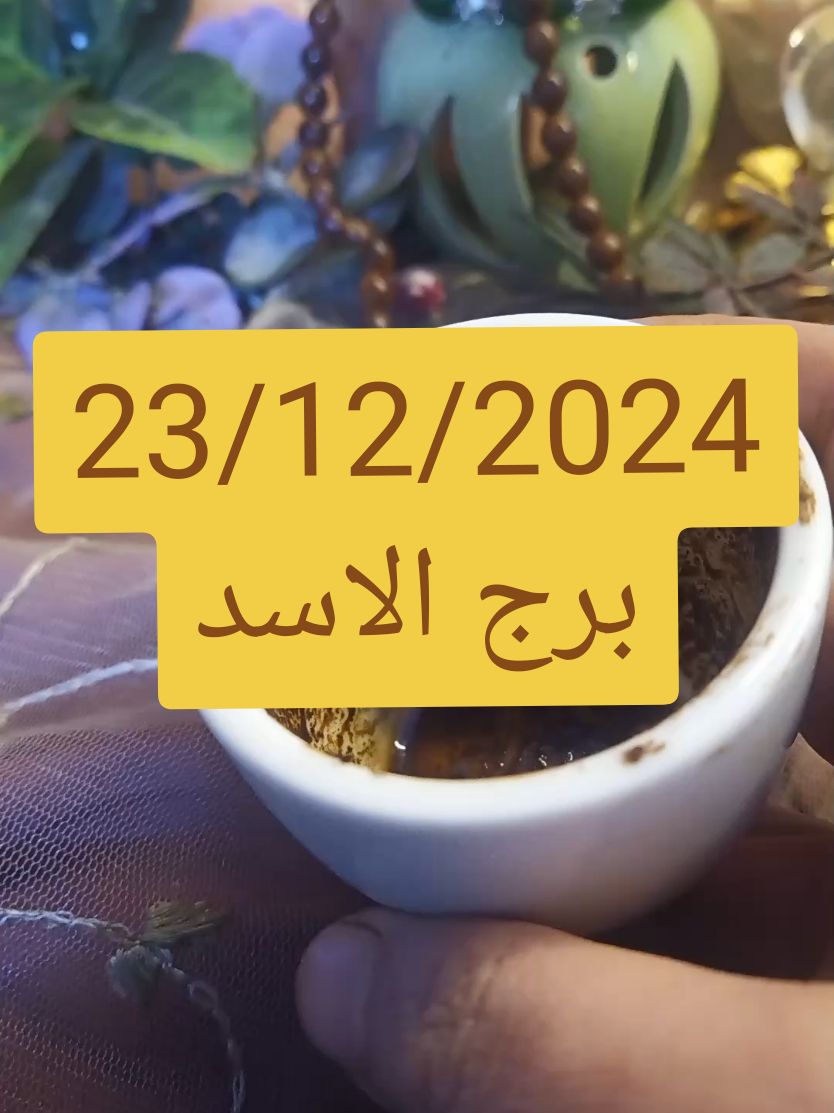 23/12/2024
برج الاسد